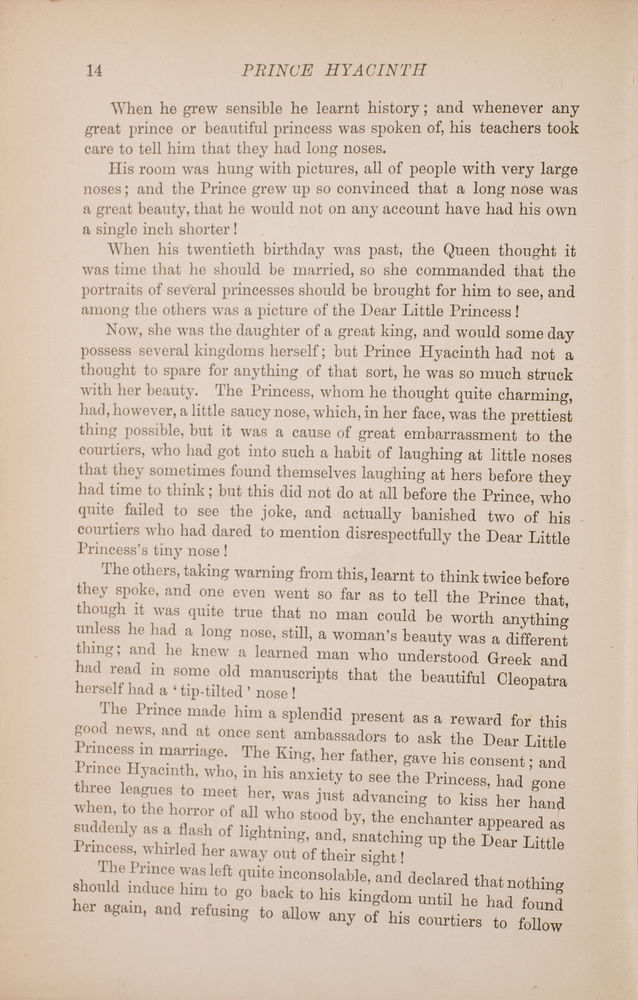 14 PRINCE HYACINTH

When he grew sensible he learnt history; and whenever any great prince or beautiful princess was spoken of, his teachers took care to tell him that they had long noses.

His room was hung with pictures, all of people with very large noses; and the Prince grew up so convinced that a long nose was a great beauty, that he would not on any account have had his own a single inch shorter!

When his twentieth birthday was past, the Queen thought it was time that he should be married, so she commanded that the portraits of several princesses should be brought for him to see, and among the others was a picture of the Dear Little Princess!

Now, she was the daughter of a great king, and would some day possess several kingdoms herself; but Prince Hyacinth had not a thought to spare for anything of that sort, he was so much struck with her beauty. The Princess, whom he thought quite charming, had, however, a little saucy nose, which, in her face, was the prettiest thing possible, but it was a cause of great embarrassment to the courtiers, who had got into such a habit of laughing at little noses that they sometimes found themselves laughing at hers before they had time to think; but this did not do at all before the Prince, who quite failed to see the joke, and actually banished two of his courtiers who had dared to mention disrespectfully the Dear Little Princess's tiny nose!

The others, taking warning from this, learnt to think twice before they spoke, and one even went so far as to tell the Prince that, though it was quite true that no man could be worth anything unless he had a long nose, still, a woman's beauty was a different thing; and he knew a learned man who understood Greek and had read in some old manuscripts that the beautiful Cleopatra herself had a 'tip-tilted' nose!

The Prince made him a splendid present as a reward for this good news, and at once sent ambassadors to ask the Dear Little Princess in marriage. The King, her father, gave his consent; and Prince Hyacinth, who, in his anxiety to see the Princess, had gone three leagues to meet her, was just advancing to kiss her hand when, to the horror of all who stood by, the enchanter appeared as suddenly as a flash of lightning, and, snatching up the Dear Little Princess, whirled her away out of their sight!

The Prince was left quite inconsolable, and declared that nothing should induce him to go back to his kingdom until he had found her again, and refusing to allow any of his courtiers to follow